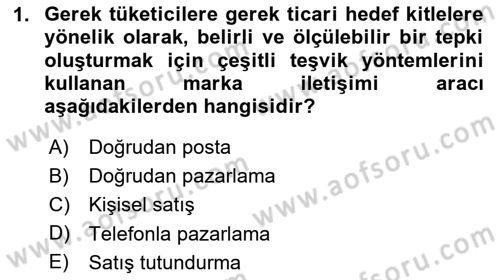 1. Gerek tüketicilere gerek ticari hedef kitlelere yönelik olarak, belirli ve ölçülebilir bir tepki oluşturmak için çeşitli teşvik yöntemlerini kullanan marka iletişimi aracı aşağıdakilerden hangisidir?

A) Doğrudan posta
B) Doğrudan pazarlama
C) Kişisel satış
D) Telefonla pazarlama
E) Satış tutundurma

www.aofsoru.com